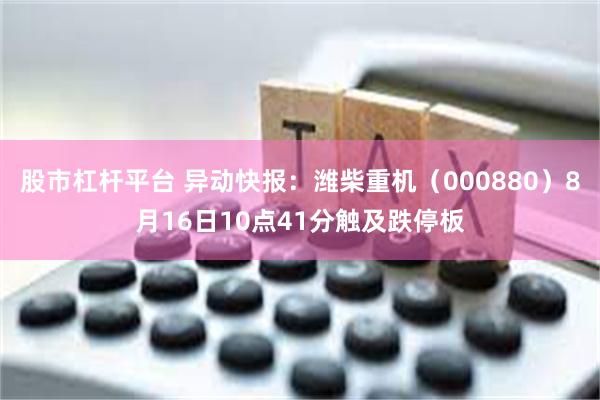 TAX

股市杠杆平台 异动快报：潍柴重机（000880）8月16日10点41分触及跌停板